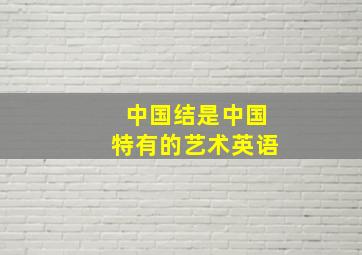 中国结是中国
特有的艺术英语